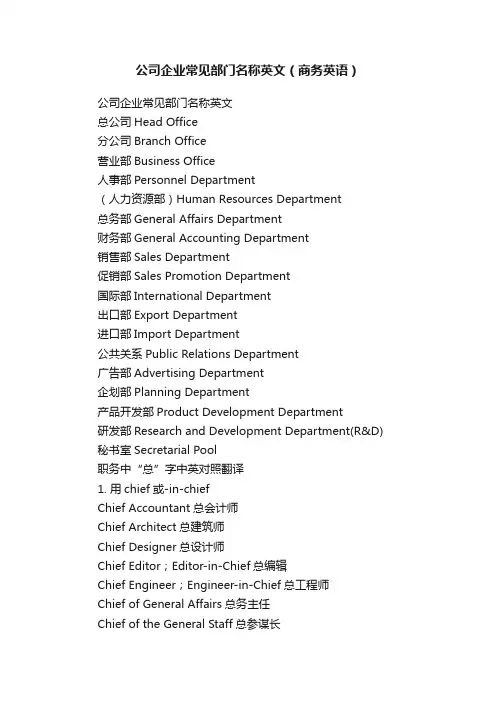 公司企业常见部门名称英文（商务英语）

公司企业常见部门名称英文
总公司 Head Office
分公司 Branch Office
营业部 Business Office
人事部 Personnel Department
（人力资源部）Human Resources Department
总务部 General Affairs Department
财务部 General Accounting Department
销售部 Sales Department
促销部 Sales Promotion Department
国际部 International Department
出口部 Export Department
进口部 Import Department
公共关系 Public Relations Department
广告部 Advertising Department
企划部 Planning Department
产品开发部 Product Development Department
研发部 Research and Development Department(R&D)
秘书室 Secretarial Pool
职务中“总”字中英对照翻译
1. 用 chief 或-in-chief
Chief Accountant 总会计师
Chief Architect 总建筑师
Chief Designer 总设计师
Chief Editor；Editor-in-Chief 总编辑
Chief Engineer；Engineer-in-Chief 总工程师
Chief of General Affairs 总务主任
Chief of the General Staff 总参谋长